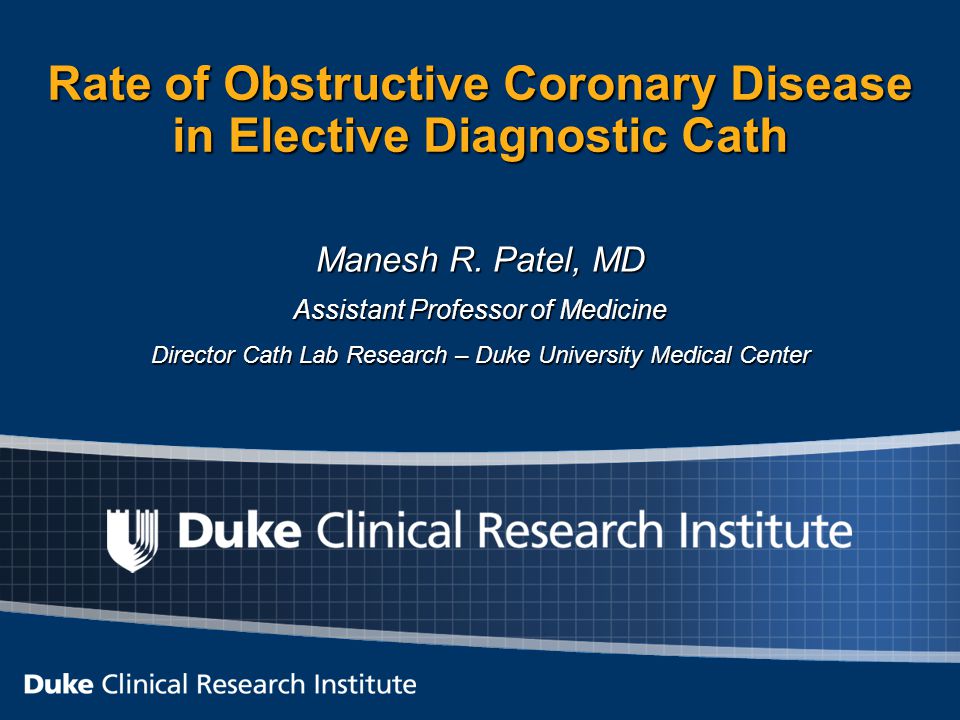 Rate of Obstructive Coronary Disease in Elective Diagnostic Cath

Manesh R. Patel, MD

Assistant Professor of Medicine

Director Cath Lab Research – Duke University Medical Center

Duke Clinical Research Institute

Duke Clinical Research Institute